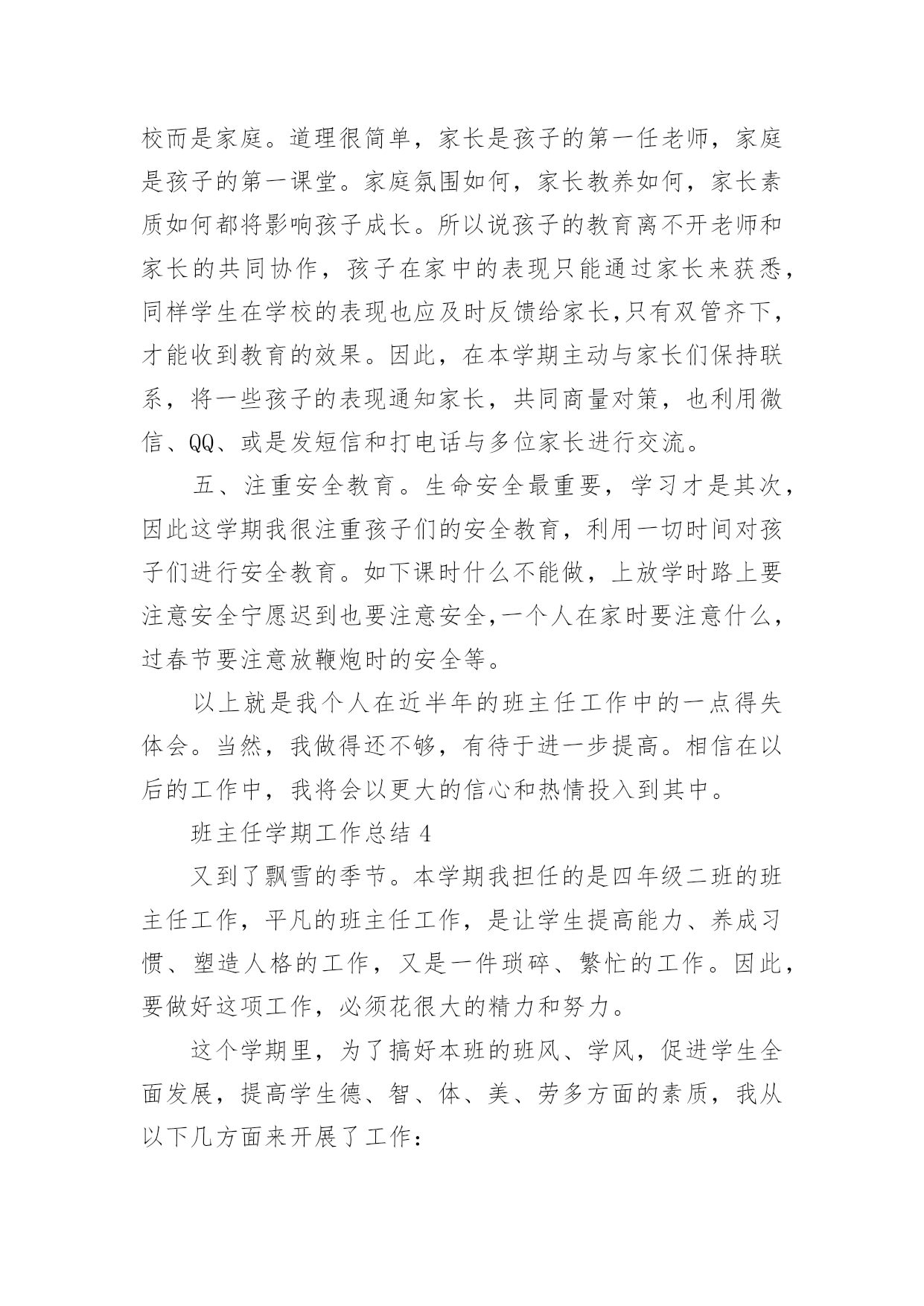 校而是家庭。道理很简单，家长是孩子的第一任老师，家庭是孩子的第一课堂。家庭氛围如何，家长教养如何，家长素质如何都将影响孩子成长。所以说孩子的教育离不开老师和家长的共同协作，孩子在家中的表现只能通过家长来获悉，同样学生在学校的表现也应及时反馈给家长,只有双管齐下，才能收到教育的效果。因此，在本学期主动与家长们保持联系，将一些孩子的表现通知家长，共同商量对策，也利用微信、QQ、或是发短信和打电话与多位家长进行交流。

五、注重安全教育。生命安全最重要，学习才是其次，因此这学期我很注重孩子们的安全教育，利用一切时间对孩子们进行安全教育。如下课时什么不能做，上放学时路上要注意安全宁愿迟到也要注意安全,一个人在家时要注意什么，过春节要注意放鞭炮时的安全等。

以上就是我个人在近半年的班主任工作中的一点得失体会。当然，我做得还不够，有待于进一步提高。相信在以后的工作中，我将会以更大的信心和热情投入到其中。

班主任学期工作总结 4

又到了飘雪的季节。本学期我担任的是四年级二班的班主任工作，平凡的班主任工作，是让学生提高能力、养成习惯、塑造人格的工作，又是一件琐碎、繁忙的工作。因此，要做好这项工作，必须花很大的精力和努力。

这个学期里，为了搞好本班的班风、学风，促进学生全面发展，提高学生德、智、体、美、劳多方面的素质，我从以下几方面来开展了工作：